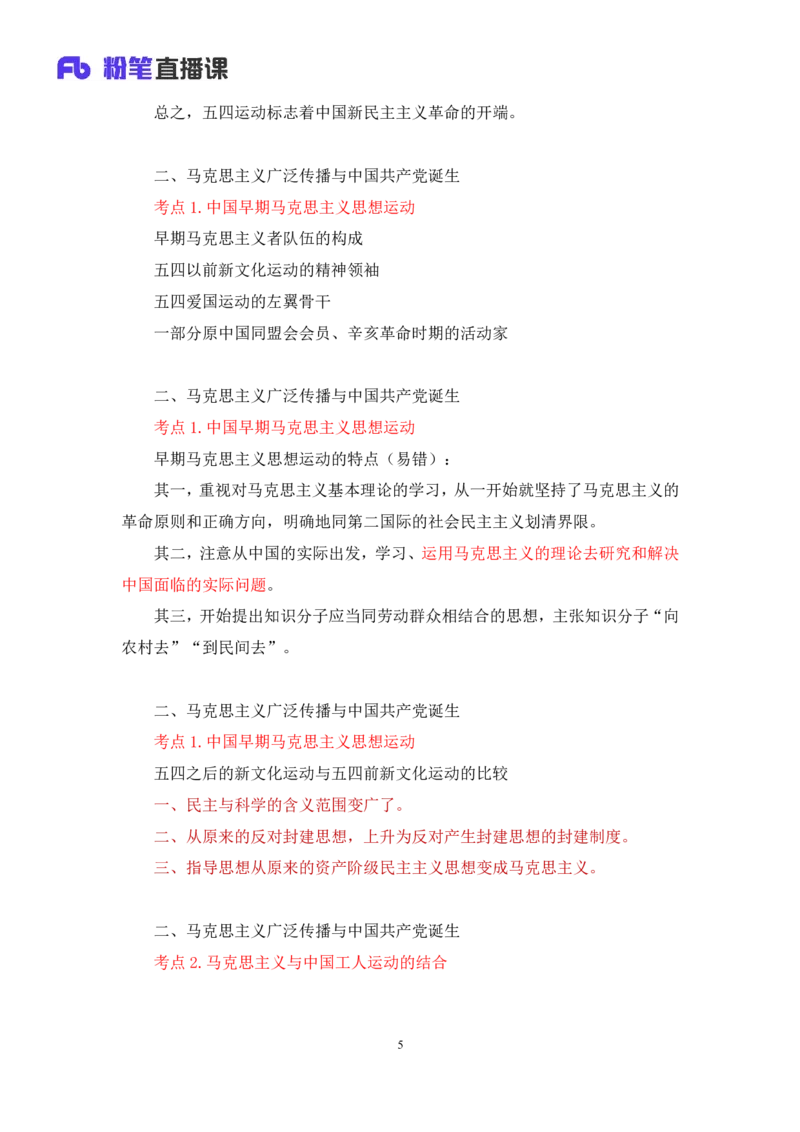 Fb 粉笔直播课

总之，五四运动标志着中国新民主主义革命的开端。

二、马克思主义广泛传播与中国共产党诞生

考点1.中国早期马克思主义思想运动

早期马克思主义者队伍的构成

五四以前新文化运动的精神领袖

五四爱国运动的左翼骨干

一部分原中国同盟会会员、辛亥革命时期的活动家

二、马克思主义广泛传播与中国共产党诞生

考点1.中国早期马克思主义思想运动

早期马克思主义思想运动的特点（易错）：

其一，重视对马克思主义基本理论的学习，从一开始就坚持了马克思主义的革命原则和正确方向，明确地同第二国际的社会民主主义划清界限。

其二，注意从中国的实际出发，学习、运用马克思主义的理论去研究和解决中国面临的实际问题。

其三，开始提出知识分子应当同劳动群众相结合的思想，主张知识分子“向农村去”“到民间去”。

二、马克思主义广泛传播与中国共产党诞生

考点1.中国早期马克思主义思想运动

五四之后的新文化运动与五四前新文化运动的比较

一、民主与科学的含义范围变广了。

二、从原来的反对封建思想，上升为反对产生封建思想的封建制度。

三、指导思想从原来的资产阶级民主主义思想变成马克思主义。

二、马克思主义广泛传播与中国共产党诞生

考点2.马克思主义与中国工人运动的结合

5